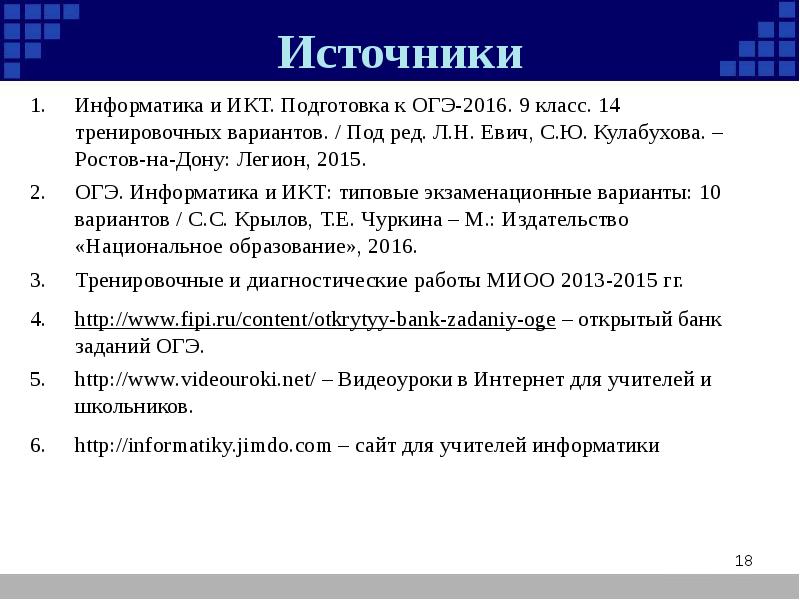 Источники

1. Информатика и ИКТ. Подготовка к ОГЭ-2016. 9 класс. 14 тренировочных вариантов. / Под ред. Л.Н. Евич, С.Ю. Кулабухова. – Ростов-на-Дону: Легион, 2015.

2. ОГЭ. Информатика и ИКТ: типовые экзаменационные варианты: 10 вариантов / С.С. Крылов, Т.Е. Чуркина – М.: Издательство «Национальное образование», 2016.

3. Тренировочные и диагностические работы МИОО 2013-2015 гг.

4. http://www.fipi.ru/content/otkrytyy-bank-zadaniy-oge – открытый банк заданий ОГЭ.

5. http://www.videouroki.net/ – Видеоуроки в Интернет для учителей и школьников.

6. http://informatiky.jimdo.com – сайт для учителей информатики

18